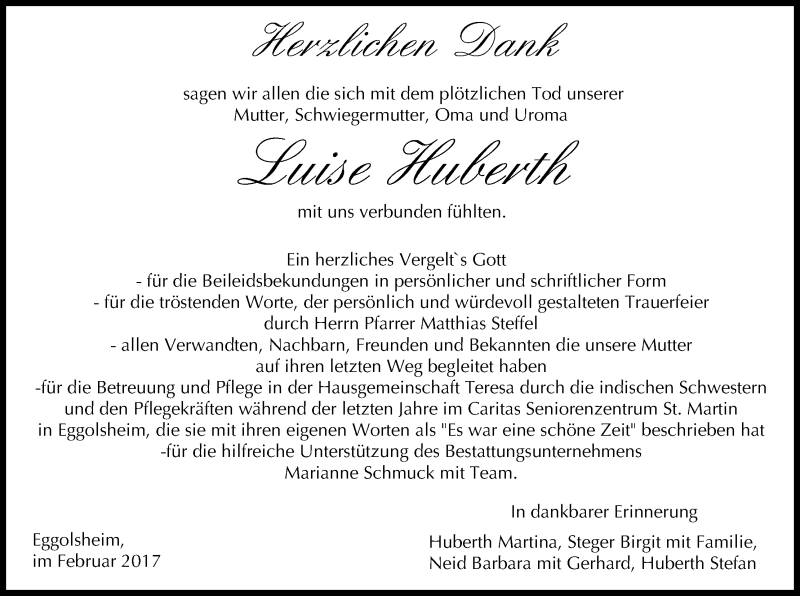 Herzlichen Dank

sagen wir allen die sich mit dem plötzlichen Tod unserer Mutter, Schwiegermutter, Oma und Uroma

Luise Huberth

mit uns verbunden fühlten.

Ein herzliches Vergelt`s Gott
- für die Beileidsbekundungen in persönlicher und schriftlicher Form
- für die tröstenden Worte, der persönlich und würdevoll gestalteten Trauerfeier durch Herrn Pfarrer Matthias Steffel
- allen Verwandten, Nachbarn, Freunden und Bekannten die unsere Mutter auf ihren letzten Weg begleitet haben
-für die Betreuung und Pflege in der Hausgemeinschaft Teresa durch die indischen Schwestern und den Pflegekräften während der letzten Jahre im Caritas Seniorenzentrum St. Martin in Eggolsheim, die sie mit ihren eigenen Worten als "Es war eine schöne Zeit" beschrieben hat
-für die hilfreiche Unterstützung des Bestattungsunternehmens Marianne Schmuck mit Team.

In dankbarer Erinnerung

Eggolsheim,
im Februar 2017

Huberth Martina, Steger Birgit mit Familie,
Neid Barbara mit Gerhard, Huberth Stefan